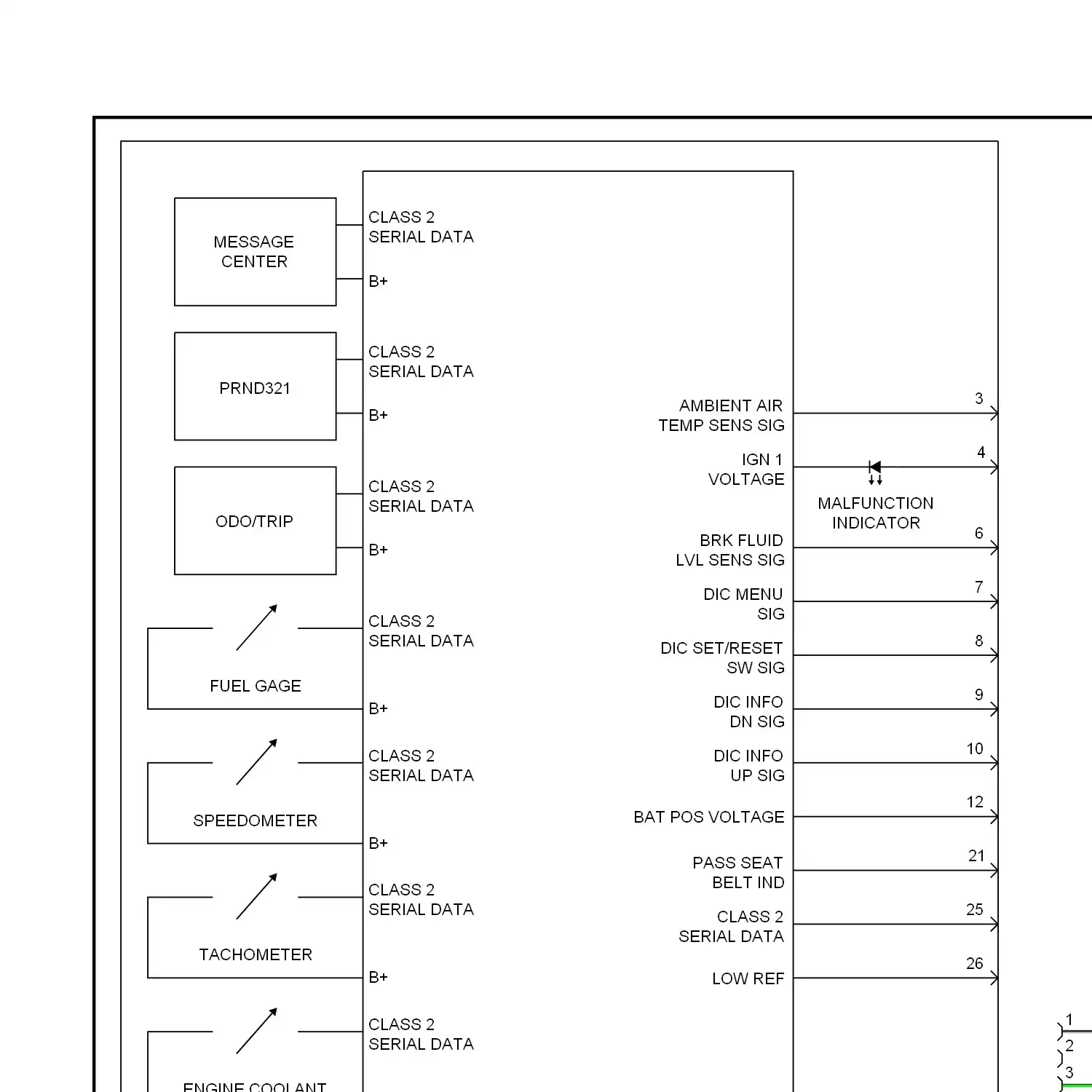 MESSAGE CENTER

CLASS 2 SERIAL DATA

B+

PRND321

CLASS 2 SERIAL DATA

B+

ODO/TRIP

CLASS 2 SERIAL DATA

B+

FUEL GAGE

CLASS 2 SERIAL DATA

B+

SPEEDOMETER

CLASS 2 SERIAL DATA

B+

TACHOMETER

CLASS 2 SERIAL DATA

B+

ENGINE COOLANT

CLASS 2 SERIAL DATA

AMBIENT AIR TEMP SENS SIG

3

IGN 1 VOLTAGE

4

MALFUNCTION INDICATOR

BRK FLUID LVL SENS SIG

6

DIC MENU SIG

7

DIC SET/RESET SW SIG

8

DIC INFO DN SIG

9

DIC INFO UP SIG

10

BAT POS VOLTAGE

12

PASS SEAT BELT IND

21

CLASS 2 SERIAL DATA

25

LOW REF

26

1

2

3